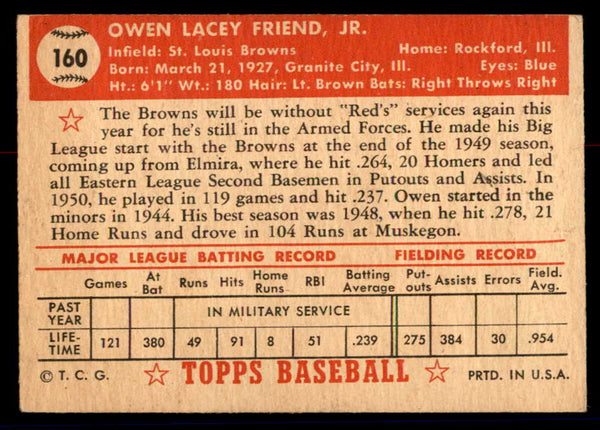 160

OWEN LACEY FRIEND, JR.

Infield: St. Louis Browns Home: Rockford, Ill.
Born: March 21, 1927, Granite City, Ill. Eyes: Blue
Ht.: 6'1" Wt.: 180 Hair: Lt. Brown Bats: Right Throws Right

The Browns will be without "Red's" services again this year for he's still in the Armed Forces. He made his Big League start with the Browns at the end of the 1949 season, coming up from Elmira, where he hit .264, 20 Homers and led all Eastern League Second Basemen in Putouts and Assists. In 1950, he played in 119 games and hit .237. Owen started in the minors in 1944. His best season was 1948, when he hit .278, 21 Home Runs and drove in 104 Runs at Muskegon.

MAJOR LEAGUE BATTING RECORD FIELDING RECORD

| | Games | At Bat | Runs | Hits | Home Runs | RBI | Batting Average | Put-outs | Assists | Errors | Field. Avg. |
|---|---|---|---|---|---|---|---|---|---|---|---|
| PAST YEAR | | | IN MILITARY SERVICE | | | | | | | | |
| LIFE-TIME | 121 | 380 | 49 | 91 | 8 | 51 | .239 | 275 | 384 | 30 | .954 |

© T. C. G. TOPPS BASEBALL PRTD. IN U.S.A.